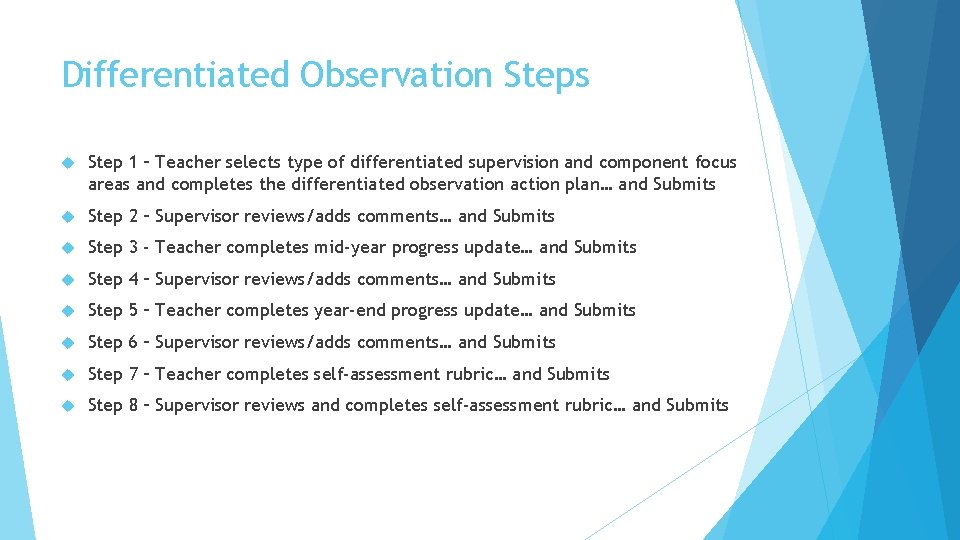 Differentiated Observation Steps

Step 1 – Teacher selects type of differentiated supervision and component focus areas and completes the differentiated observation action plan… and Submits

Step 2 – Supervisor reviews/adds comments… and Submits

Step 3 - Teacher completes mid-year progress update… and Submits

Step 4 – Supervisor reviews/adds comments… and Submits

Step 5 – Teacher completes year-end progress update… and Submits

Step 6 – Supervisor reviews/adds comments… and Submits

Step 7 – Teacher completes self-assessment rubric… and Submits

Step 8 – Supervisor reviews and completes self-assessment rubric… and Submits